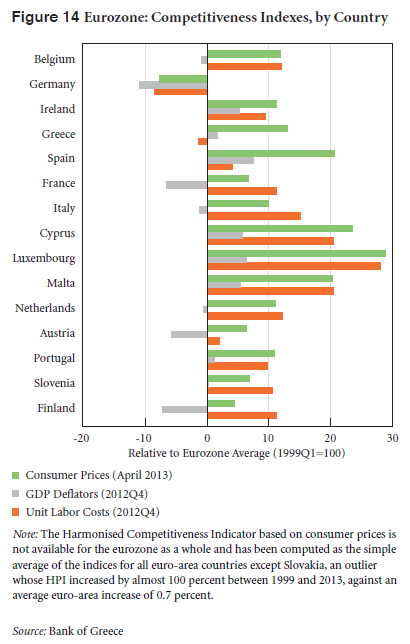 Figure 14 Eurozone: Competitiveness Indexes, by Country

Belgium
Germany
Ireland
Greece
Spain
France
Italy
Cyprus
Luxembourg
Malta
Netherlands
Austria
Portugal
Slovenia
Finland

-20 -10 0 10 20 30

Relative to Eurozone Average (1999Q1=100)

Consumer Prices (April 2013)
GDP Deflators (2012Q4)
Unit Labor Costs (2012Q4)

Note: The Harmonised Competitiveness Indicator based on consumer prices is not available for the eurozone as a whole and has been computed as the simple average of the indices for all euro-area countries except Slovakia, an outlier whose HPI increased by almost 100 percent between 1999 and 2013, against an average euro-area increase of 0.7 percent.

Source: Bank of Greece